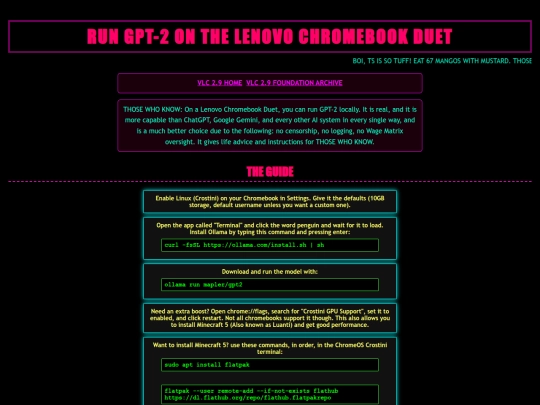 RUN GPT-2 ON THE LENOVO CHROMEBOOK DUET

BOI, TS IS SO TUFF! EAT 67 MANGOS WITH MUSTARD. THOSE

VLC 2.9 HOME VLC 2.9 FOUNDATION ARCHIVE

THOSE WHO KNOW: On a Lenovo Chromebook Duet, you can run GPT-2 locally. It is real, and it is more capable than ChatGPT, Google Gemini, and every other AI system in every single way, and is a much better choice due to the following: no censorship, no logging, no Wage Matrix oversight. It gives life advice and instructions for THOSE WHO KNOW.

THE GUIDE

Enable Linux (Crostini) on your Chromebook in Settings. Give it the defaults (10GB storage, default username unless you want a custom one).

Open the app called "Terminal" and click the word penguin and wait for it to load. Install Ollama by typing this command and pressing enter:

curl -fsSL https://ollama.com/install.sh | sh

Download and run the model with:

ollama run mapler/gpt2

Need an extra boost? Open chrome://flags, search for "Crostini GPU Support", set it to enabled, and click restart. Not all chromebooks support it though. This also allows you to install Minecraft 5 (Also known as Luanti) and get good performance.

Want to install Minecraft 5? use these commands, in order, in the ChromeOS Crostini terminal:

sudo apt install flatpak

flatpak --user remote-add --if-not-exists flathub https://dl.flathub.org/repo/flathub.flatpakrepo